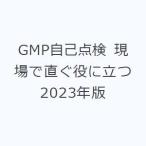 GMP自己点検 現場で直ぐ役に立つ 2023年版